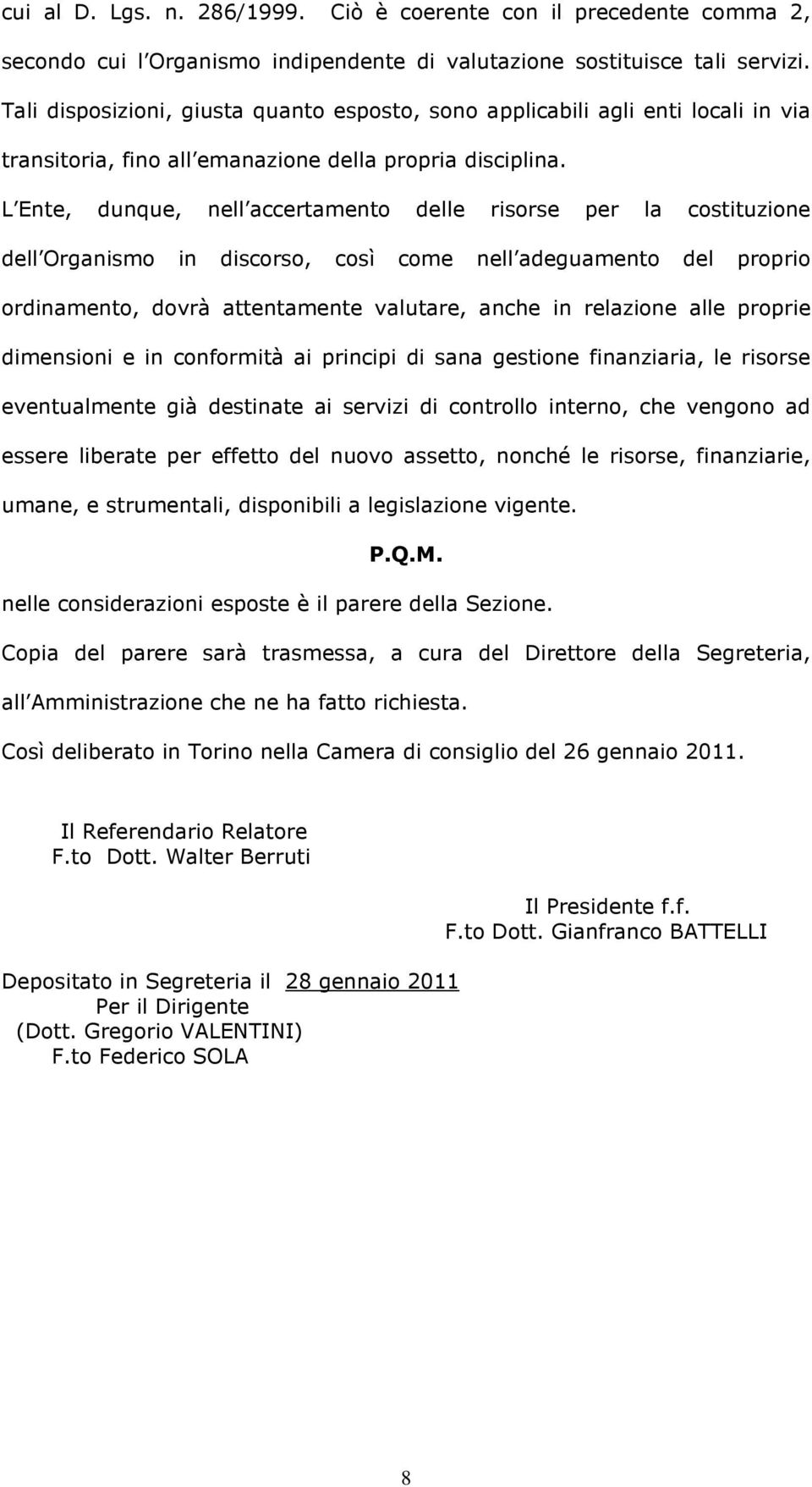 cui al D. Lgs. n. 286/1999. Ciò è coerente con il precedente comma 2, secondo cui l Organismo indipendente di valutazione sostituisce tali servizi. Tali disposizioni, giusta quanto esposto, sono applicabili agli enti locali in via transitoria, fino all emanazione della propria disciplina.

L Ente, dunque, nell accertamento delle risorse per la costituzione dell Organismo in discorso, così come nell adeguamento del proprio ordinamento, dovrà attentamente valutare, anche in relazione alle proprie dimensioni e in conformità ai principi di sana gestione finanziaria, le risorse eventualmente già destinate ai servizi di controllo interno, che vengono ad essere liberate per effetto del nuovo assetto, nonché le risorse, finanziarie, umane, e strumentali, disponibili a legislazione vigente.

P.Q.M.

nelle considerazioni esposte è il parere della Sezione.

Copia del parere sarà trasmessa, a cura del Direttore della Segreteria, all Amministrazione che ne ha fatto richiesta.

Così deliberato in Torino nella Camera di consiglio del 26 gennaio 2011.

Il Referendario Relatore
F.to Dott. Walter Berruti

Il Presidente f.f.
F.to Dott. Gianfranco BATTELLI

Depositato in Segreteria il 28 gennaio 2011
Per il Dirigente
(Dott. Gregorio VALENTINI)
F.to Federico SOLA

8